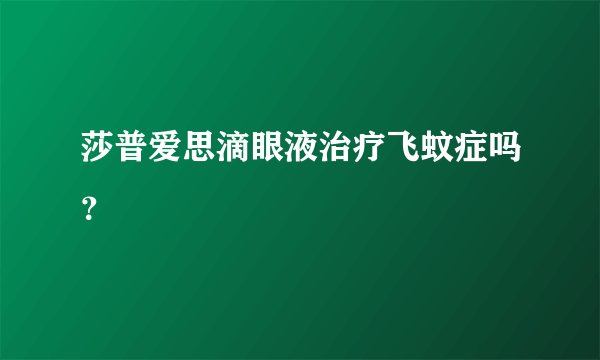 莎普爱思滴眼液治疗飞蚊症吗？